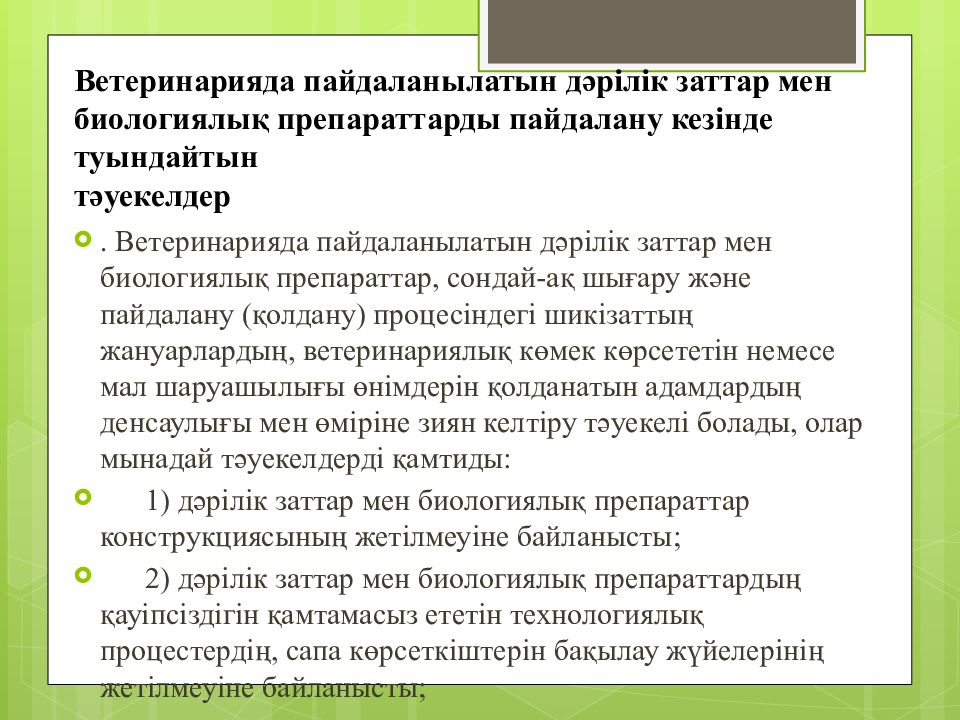 Ветеринарияда пайдаланылатын дәрілік заттар мен биологиялық препараттарды пайдалану кезінде туындайтын
тәуекелдер

. Ветеринарияда пайдаланылатын дәрілік заттар мен биологиялық препараттар, сондай-ақ шығару және пайдалану (қолдану) процесіндегі шикізаттың жануарлардың, ветеринариялық көмек көрсететін немесе мал шаруашылығы өнімдерін қолданатын адамдардың денсаулығы мен өміріне зиян келтіру тәуекелі болады, олар мынадай тәуекелдерді қамтиды:

1) дәрілік заттар мен биологиялық препараттар конструкциясының жетілмеуіне байланысты;

2) дәрілік заттар мен биологиялық препараттардың қауіпсіздігін қамтамасыз ететін технологиялық процестердің, сапа көрсеткіштерін бақылау жүйелерінің жетілмеуіне байланысты;